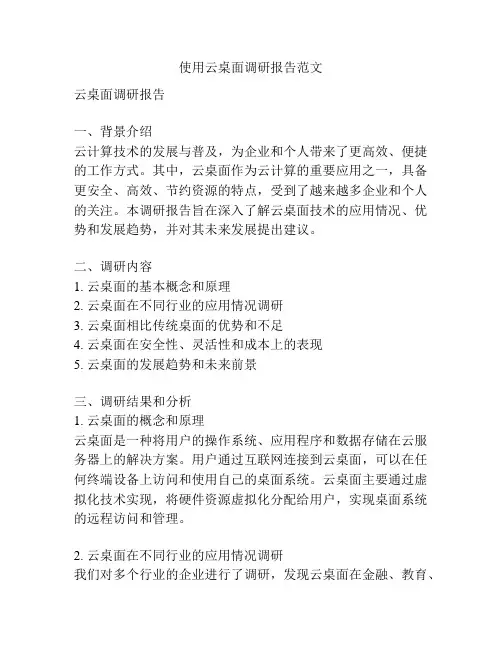 使用云桌面调研报告范文

云桌面调研报告

一、背景介绍
云计算技术的发展与普及，为企业和个人带来了更高效、便捷的工作方式。其中，云桌面作为云计算的重要应用之一，具备更安全、高效、节约资源的特点，受到了越来越多企业和个人的关注。本调研报告旨在深入了解云桌面技术的应用情况、优势和发展趋势，并对其未来发展提出建议。

二、调研内容
1. 云桌面的基本概念和原理
2. 云桌面在不同行业的应用情况调研
3. 云桌面相比传统桌面的优势和不足
4. 云桌面在安全性、灵活性和成本上的表现
5. 云桌面的发展趋势和未来前景

三、调研结果和分析
1. 云桌面的概念和原理
云桌面是一种将用户的操作系统、应用程序和数据存储在云服务器上的解决方案。用户通过互联网连接到云桌面，可以在任何终端设备上访问和使用自己的桌面系统。云桌面主要通过虚拟化技术实现，将硬件资源虚拟化分配给用户，实现桌面系统的远程访问和管理。

2. 云桌面在不同行业的应用情况调研
我们对多个行业的企业进行了调研，发现云桌面在金融、教育、